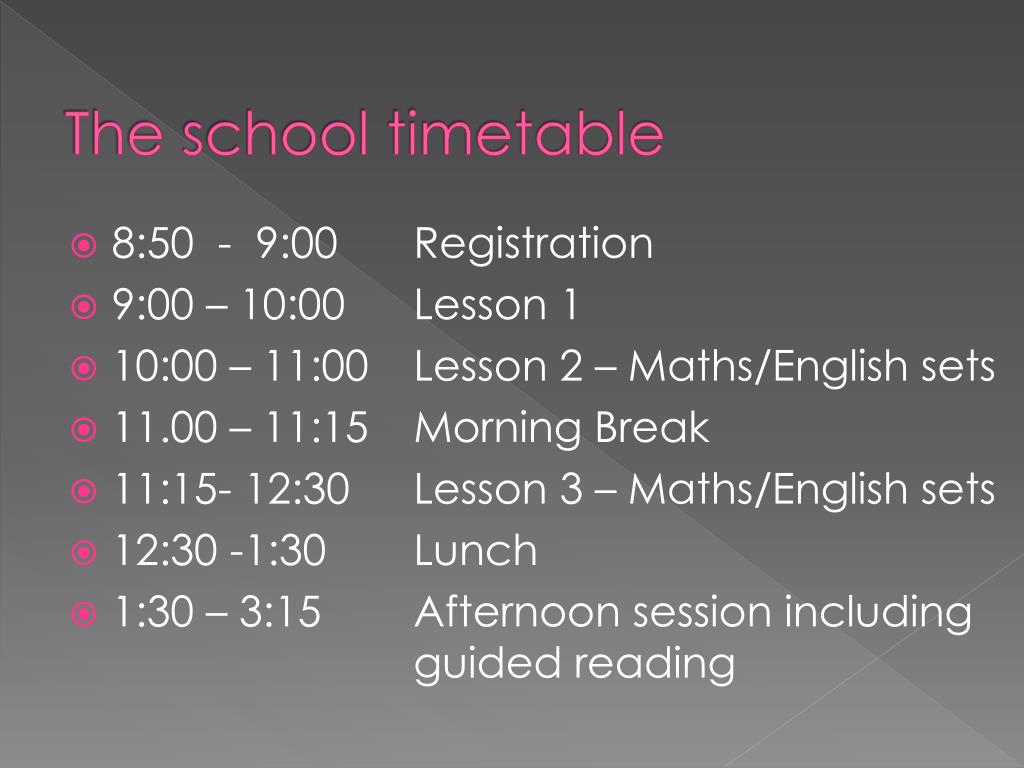 The school timetable

8:50 - 9:00 Registration
9:00 – 10:00 Lesson 1
10:00 – 11:00 Lesson 2 – Maths/English sets
11.00 – 11:15 Morning Break
11:15- 12:30 Lesson 3 – Maths/English sets
12:30 -1:30 Lunch
1:30 – 3:15 Afternoon session including guided reading